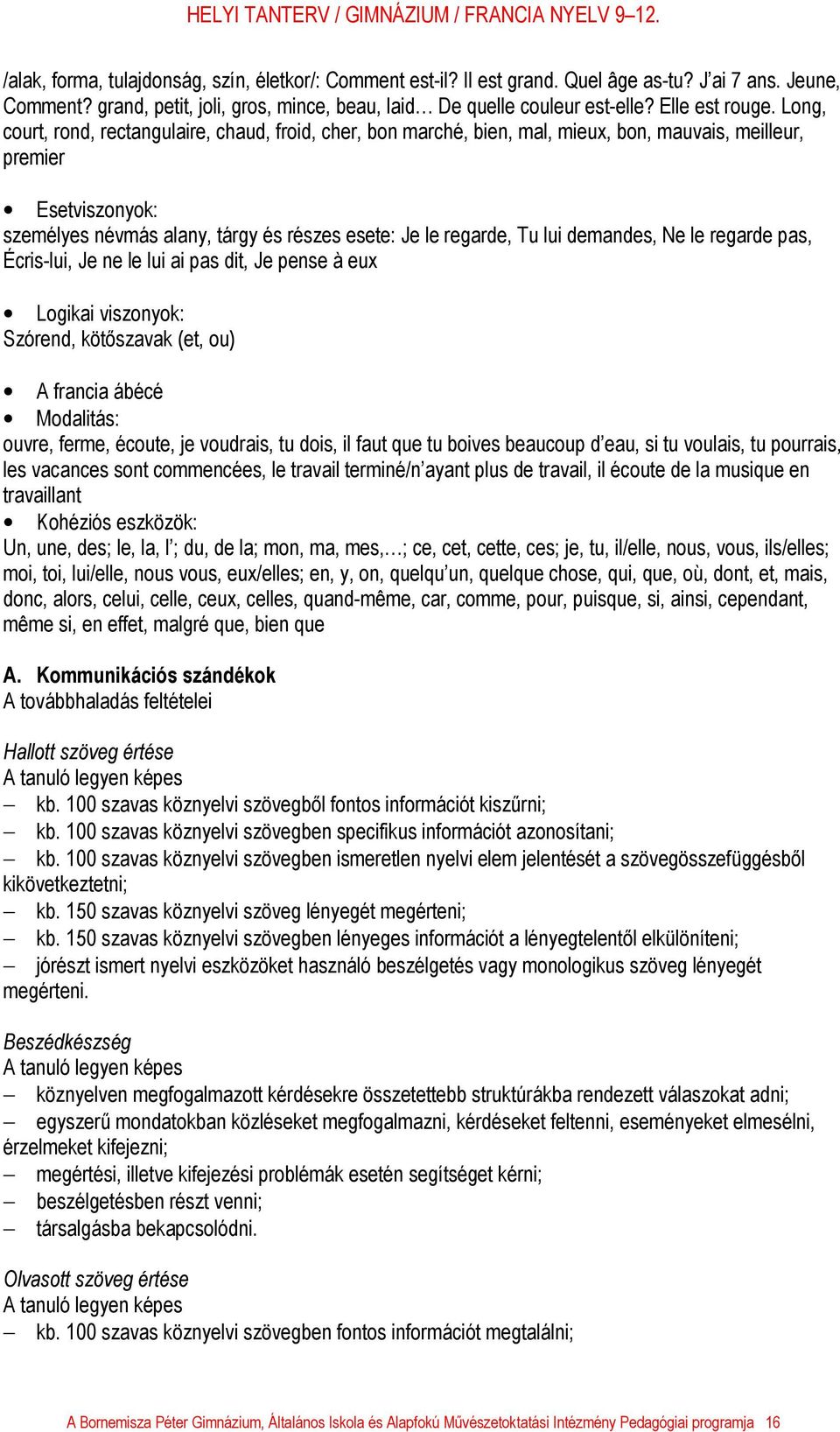 HELYI TANTERV / GIMNÁZIUM / FRANCIA NYELV 9–12.

/alak, forma, tulajdonság, szín, életkor/: Comment est-il? Il est grand. Quel âge as-tu? J'ai 7 ans. Jeune, Comment? grand, petit, joli, gros, mince, beau, laid… De quelle couleur est-elle? Elle est rouge. Long, court, rond, rectangulaire, chaud, froid, cher, bon marché, bien, mal, mieux, bon, mauvais, meilleur, premier

• Esetviszonyok:
személyes névmás alany, tárgy és részes esete: Je le regarde, Tu lui demandes, Ne le regarde pas, Écris-lui, Je ne le lui ai pas dit, Je pense à eux

• Logikai viszonyok:
Szórend, kötőszavak (et, ou)

• A francia ábécé
• Modalitás:
ouvre, ferme, écoute, je voudrais, tu dois, il faut que tu boives beaucoup d'eau, si tu voulais, tu pourrais, les vacances sont commencées, le travail terminé/n'ayant plus de travail, il écoute de la musique en travaillant
• Kohéziós eszközök:
Un, une, des; le, la, l'; du, de la; mon, ma, mes,…; ce, cet, cette, ces; je, tu, il/elle, nous, vous, ils/elles; moi, toi, lui/elle, nous vous, eux/elles; en, y, on, quelqu'un, quelque chose, qui, que, où, dont, et, mais, donc, alors, celui, celle, ceux, celles, quand-même, car, comme, pour, puisque, si, ainsi, cependant, même si, en effet, malgré que, bien que

A. Kommunikációs szándékok
A továbbhaladás feltételei

Hallott szöveg értése
A tanuló legyen képes
– kb. 100 szavas köznyelvi szövegből fontos információt kiszűrni;
– kb. 100 szavas köznyelvi szövegben specifikus információt azonosítani;
– kb. 100 szavas köznyelvi szövegben ismeretlen nyelvi elem jelentését a szövegösszefüggésből kikövetkeztetni;
– kb. 150 szavas köznyelvi szöveg lényegét megérteni;
– kb. 150 szavas köznyelvi szövegben lényeges információt a lényegtelentől elkülöníteni;
– jórészt ismert nyelvi eszközöket használó beszélgetés vagy monologikus szöveg lényegét megérteni.

Beszédkészség
A tanuló legyen képes
– köznyelven megfogalmazott kérdésekre összetettebb struktúrákba rendezett válaszokat adni;
– egyszerű mondatokban közléseket megfogalmazni, kérdéseket feltenni, eseményeket elmesélni, érzelmeket kifejezni;
– megértési, illetve kifejezési problémák esetén segítséget kérni;
– beszélgetésben részt venni;
– társalgásba bekapcsolódni.

Olvasott szöveg értése
A tanuló legyen képes
– kb. 100 szavas köznyelvi szövegben fontos információt megtalálni;

A Bornemisza Péter Gimnázium, Általános Iskola és Alapfokú Művészetoktatási Intézmény Pedagógiai programja 16